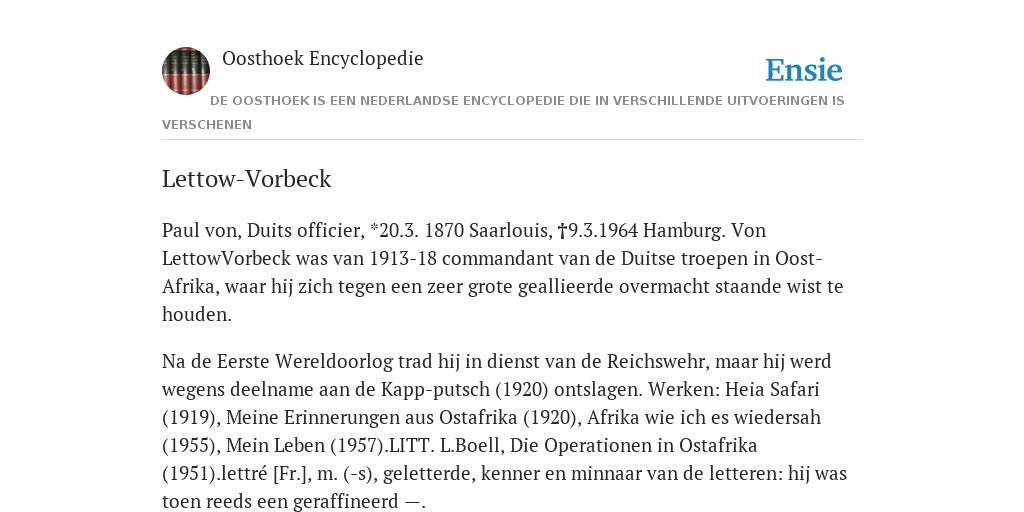 Oosthoek Encyclopedie

Ensie

DE OOSTHOEK IS EEN NEDERLANDSE ENCYCLOPEDIE DIE IN VERSCHILLENDE UITVOERINGEN IS VERSCHENEN

Lettow-Vorbeck

Paul von, Duits officier, *20.3. 1870 Saarlouis, †9.3.1964 Hamburg. Von LettowVorbeck was van 1913-18 commandant van de Duitse troepen in Oost-Afrika, waar hij zich tegen een zeer grote geallieerde overmacht staande wist te houden.

Na de Eerste Wereldoorlog trad hij in dienst van de Reichswehr, maar hij werd wegens deelname aan de Kapp-putsch (1920) ontslagen. Werken: Heia Safari (1919), Meine Erinnerungen aus Ostafrika (1920), Afrika wie ich es wiedersah (1955), Mein Leben (1957).LITT. L.Boell, Die Operationen in Ostafrika (1951).lettré [Fr.], m. (-s), geletterde, kenner en minnaar van de letteren: hij was toen reeds een geraffineerd —.